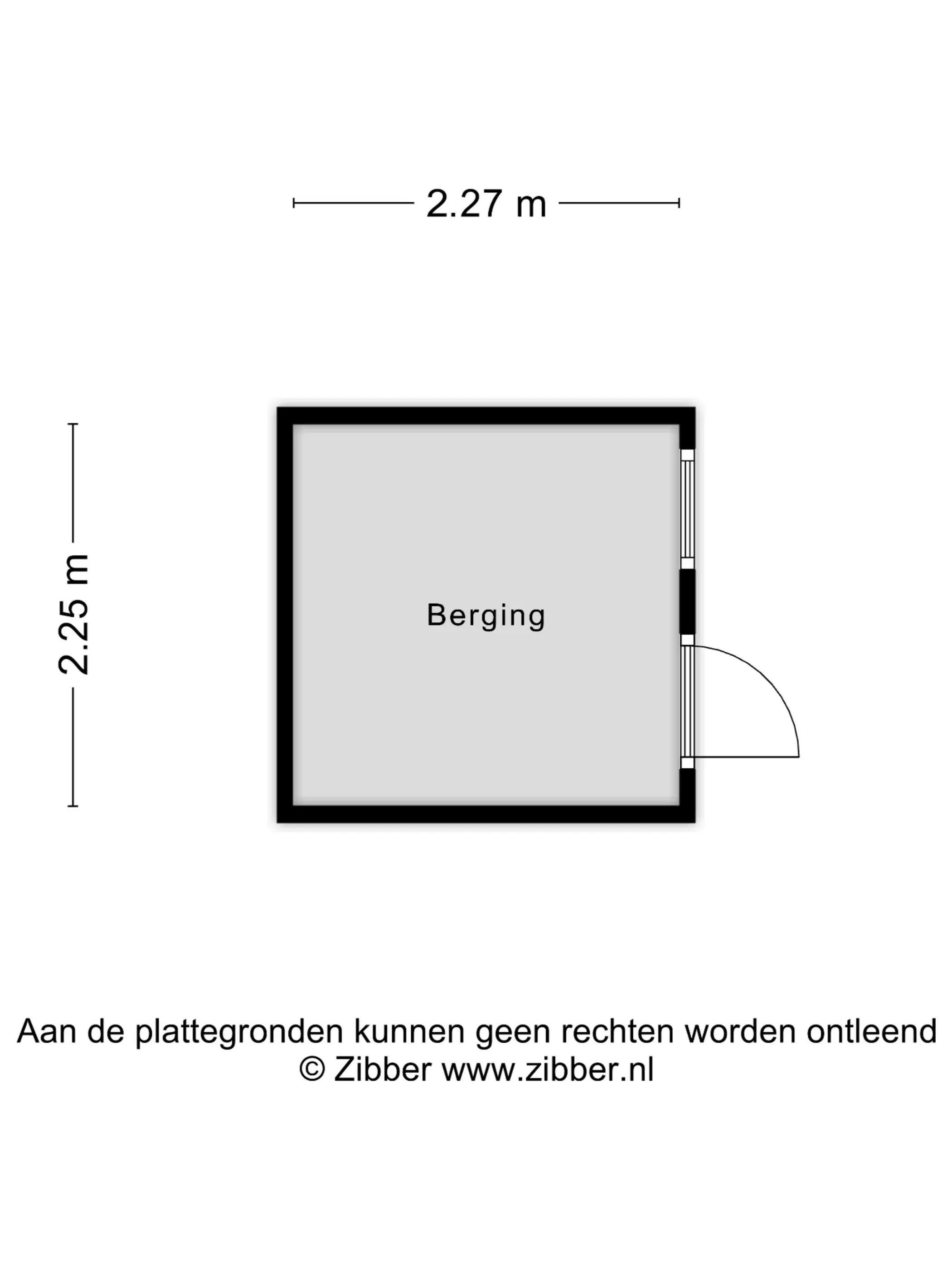 2.27 m

2.25 m

Berging

Aan de plattegronden kunnen geen rechten worden ontleend
© Zibber www.zibber.nl